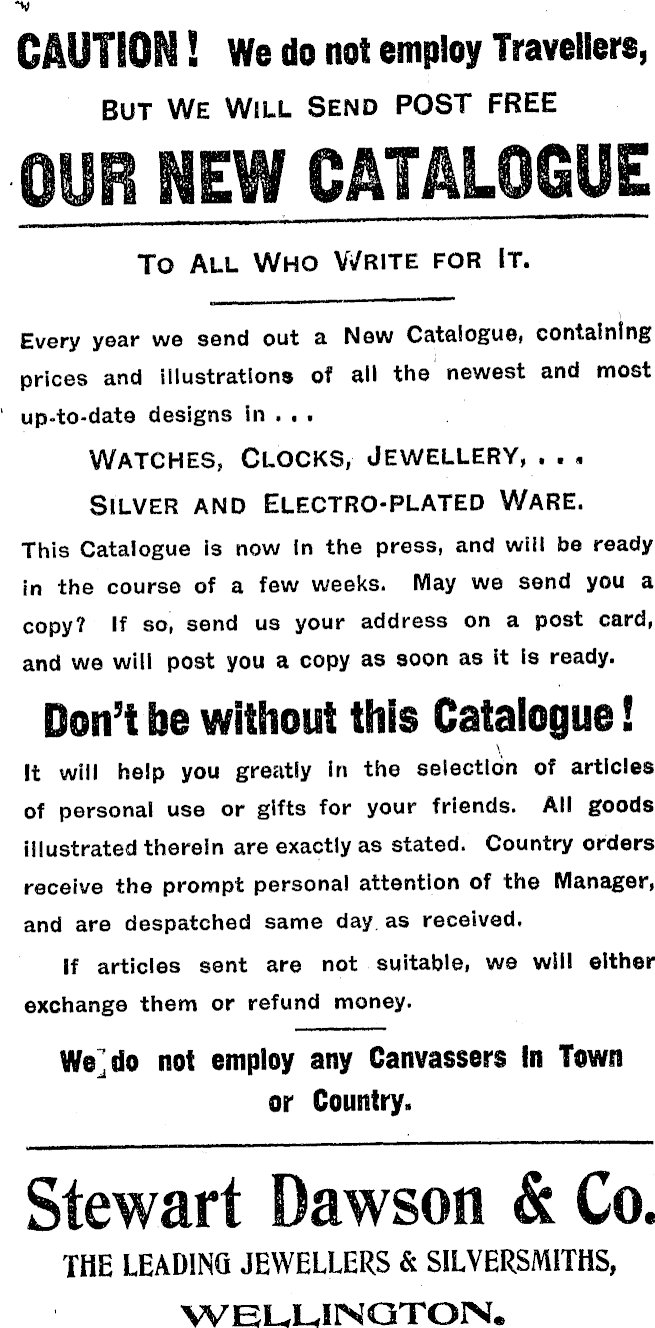 CAUTION! We do not employ Travellers,

BUT WE WILL SEND POST FREE

OUR NEW CATALOGUE

TO ALL WHO WRITE FOR IT.

Every year we send out a New Catalogue, containing prices and illustrations of all the newest and most up-to-date designs in . . .

WATCHES, CLOCKS, JEWELLERY, . . .
SILVER AND ELECTRO-PLATED WARE.

This Catalogue is now in the press, and will be ready in the course of a few weeks. May we send you a copy? If so, send us your address on a post card, and we will post you a copy as soon as it is ready.

Don't be without this Catalogue!

It will help you greatly in the selection of articles of personal use or gifts for your friends. All goods illustrated therein are exactly as stated. Country orders receive the prompt personal attention of the Manager, and are despatched same day as received.

If articles sent are not suitable, we will either exchange them or refund money.

We do not employ any Canvassers in Town or Country.

Stewart Dawson & Co.

THE LEADING JEWELLERS & SILVERSMITHS,

WELLINGTON.